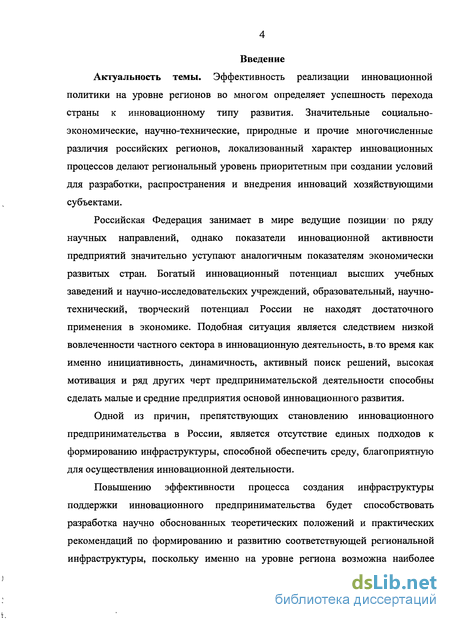 4

Введение

Актуальность темы. Эффективность реализации инновационной политики на уровне регионов во многом определяет успешность перехода страны к инновационному типу развития. Значительные социально-экономические, научно-технические, природные и прочие многочисленные различия российских регионов, локализованный характер инновационных процессов делают региональный уровень приоритетным при создании условий для разработки, распространения и внедрения инноваций хозяйствующими субъектами.

Российская Федерация занимает в мире ведущие позиции по ряду научных направлений, однако показатели инновационной активности предприятий значительно уступают аналогичным показателям экономически развитых стран. Богатый инновационный потенциал высших учебных заведений и научно-исследовательских учреждений, образовательный, научно-технический, творческий потенциал России не находят достаточного применения в экономике. Подобная ситуация является следствием низкой вовлеченности частного сектора в инновационную деятельность, в то время как именно инициативность, динамичность, активный поиск решений, высокая мотивация и ряд других черт предпринимательской деятельности способны сделать малые и средние предприятия основой инновационного развития.

Одной из причин, препятствующих становлению инновационного предпринимательства в России, является отсутствие единых подходов к формированию инфраструктуры, способной обеспечить среду, благоприятную для осуществления инновационной деятельности.

Повышению эффективности процесса создания инфраструктуры поддержки инновационного предпринимательства будет способствовать разработка научно обоснованных теоретических положений и практических рекомендаций по формированию и развитию соответствующей региональной инфраструктуры, поскольку именно на уровне региона возможна наиболее

dsLib.net
библиотека диссертаций